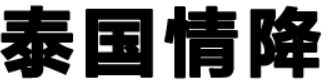 泰国情降